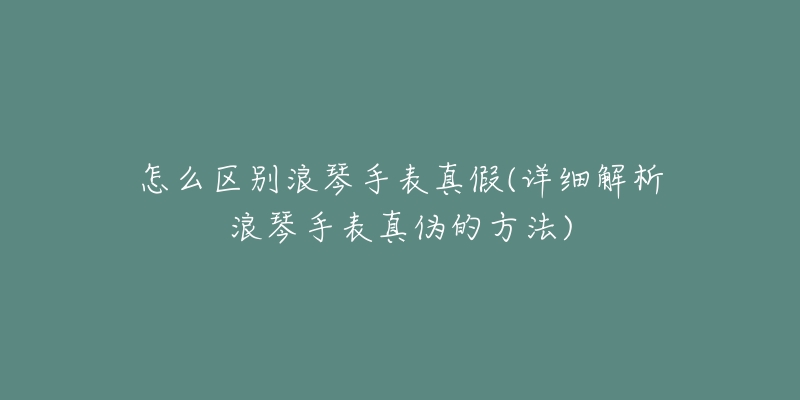 怎么区别浪琴手表真假(详细解析浪琴手表真伪的方法)